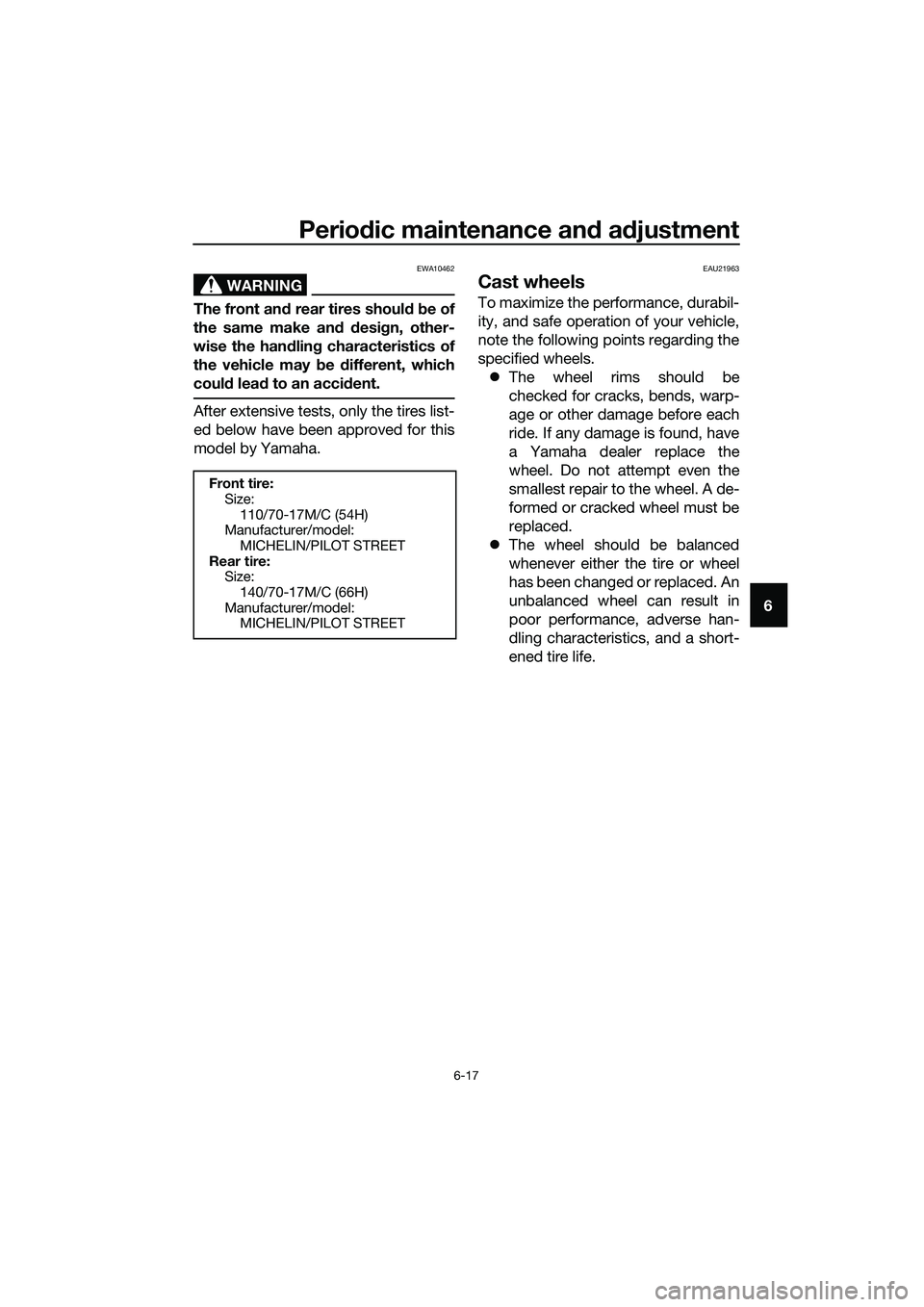 Periodic maintenance and adjustment

EWA10462

WARNING

The front and rear tires should be of the same make and design, otherwise the handling characteristics of the vehicle may be different, which could lead to an accident.

After extensive tests, only the tires listed below have been approved for this model by Yamaha.

Front tire:
Size:
110/70-17M/C (54H)
Manufacturer/model:
MICHELIN/PILOT STREET
Rear tire:
Size:
140/70-17M/C (66H)
Manufacturer/model:
MICHELIN/PILOT STREET

EAU21963

Cast wheels

To maximize the performance, durability, and safe operation of your vehicle, note the following points regarding the specified wheels.

● The wheel rims should be checked for cracks, bends, warpage or other damage before each ride. If any damage is found, have a Yamaha dealer replace the wheel. Do not attempt even the smallest repair to the wheel. A deformed or cracked wheel must be replaced.
● The wheel should be balanced whenever either the tire or wheel has been changed or replaced. An unbalanced wheel can result in poor performance, adverse handling characteristics, and a shortened tire life.

6

6-17

carmanualsonline.info